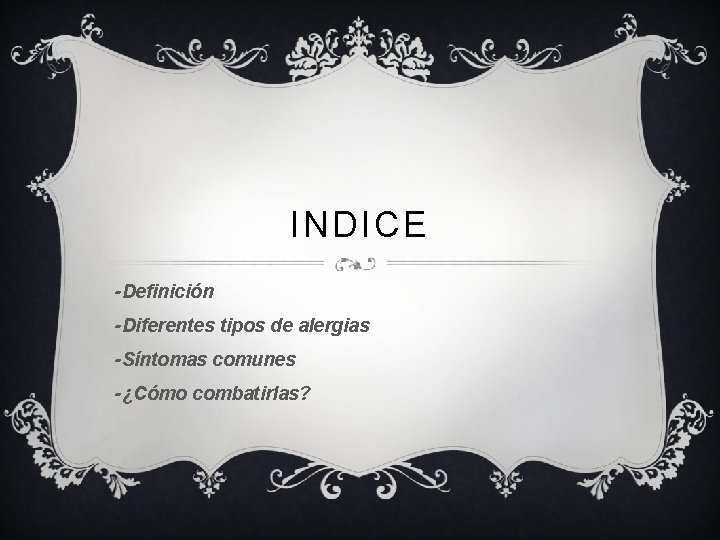 INDICE

-Definición

-Diferentes tipos de alergias

-Síntomas comunes

-¿Cómo combatirlas?